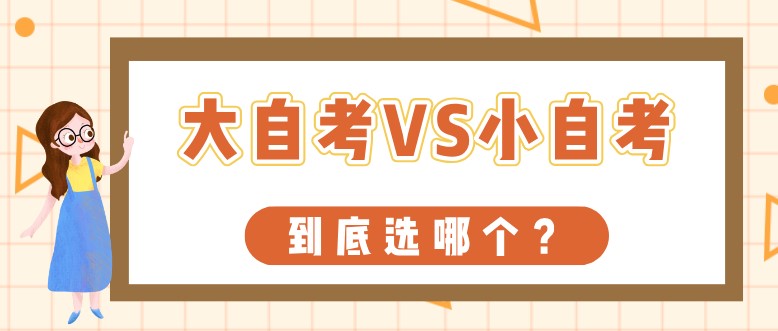 大自考VS小自考

到底选哪个？